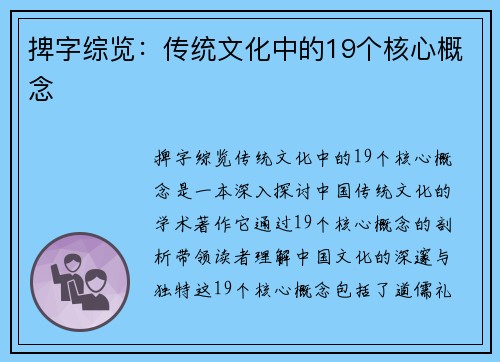 捭字综览：传统文化中的19个核心概念

捭字综览传统文化中的19个核心概念是一本深入探讨中国传统文化的学术著作它通过19个核心概念的剖析带领读者理解中国文化的深邃与独特这19个核心概念包括了道儒礼